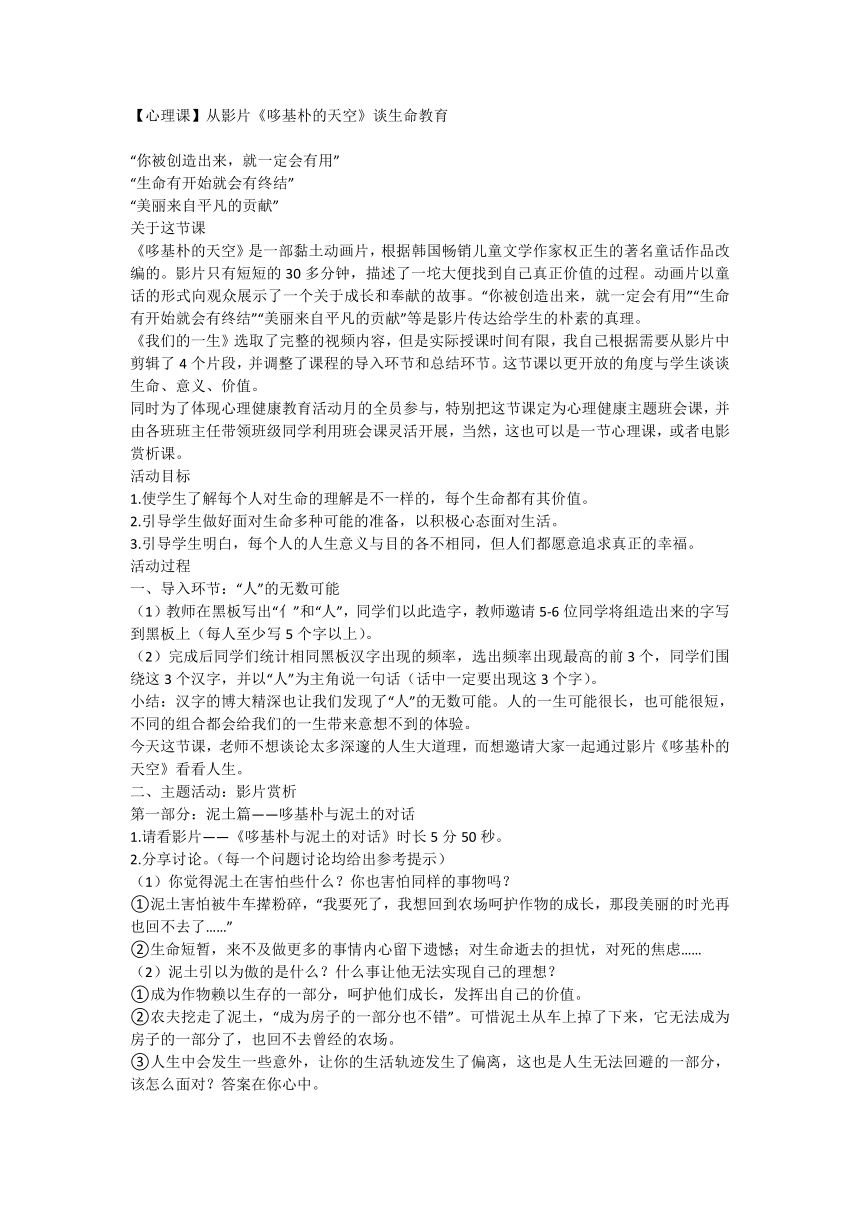 【心理课】从影片《哆基朴的天空》谈生命教育

“你被创造出来，就一定会有用”
“生命有开始就会有终结”
“美丽来自平凡的贡献”
关于这节课
《哆基朴的天空》是一部黏土动画片，根据韩国畅销儿童文学作家权正生的著名童话作品改编的。影片只有短短的 30 多分钟，描述了一坨大便找到自己真正价值的过程。动画片以童话的形式向观众展示了一个关于成长和奉献的故事。“你被创造出来，就一定会有用”“生命有开始就会有终结”“美丽来自平凡的贡献”等是影片传达给学生的朴素的真理。
《我们的一生》选取了完整的视频内容，但是实际授课时间有限，我自己根据需要从影片中剪辑了 4 个片段，并调整了课程的导入环节和总结环节。这节课以更开放的角度与学生谈谈生命、意义、价值。
同时为了体现心理健康教育活动月的全员参与，特别把这节课定为心理健康主题班会课，并由各班班主任带领班级同学利用班会课灵活开展，当然，这也可以是一节心理课，或者电影赏析课。
活动目标
1.使学生了解每个人对生命的理解是不一样的，每个生命都有其价值。
2.引导学生做好面对生命多种可能的准备，以积极心态面对生活。
3.引导学生明白，每个人的人生意义与目的各不相同，但人们都愿意追求真正的幸福。
活动过程
一、导入环节：“人”的无数可能
（1）教师在黑板写出“亻”和“人”，同学们以此造字，教师邀请 5-6 位同学将组造出来的字写到黑板上（每人至少写 5 个字以上）。
（2）完成后同学们统计相同黑板汉字出现的频率，选出频率出现最高的前 3 个，同学们围绕这 3 个汉字，并以“人”为主角说一句话（话中一定要出现这 3 个字）。
小结：汉字的博大精深也让我们发现了“人”的无数可能。人的一生可能很长，也可能很短，不同的组合都会给我们的一生带来意想不到的体验。
今天这节课，老师不想谈论太多深邃的人生大道理，而想邀请大家一起通过影片《哆基朴的天空》看看人生。
二、主题活动：影片赏析
第一部分：泥土篇——哆基朴与泥土的对话
1.请看影片——《哆基朴与泥土的对话》时长 5 分 50 秒。
2.分享讨论。（每一个问题讨论均给出参考提示）
（1）你觉得泥土在害怕些什么？你也害怕同样的事物吗？
①泥土害怕被牛车撵粉碎，“我要死了，我想回到农场呵护作物的成长，那段美丽的时光再也回不去了……”
②生命短暂，来不及做更多的事情内心留下遗憾；对生命逝去的担忧，对死的焦虑……
（2）泥土引以为傲的是什么？什么事让他无法实现自己的理想？
①成为作物赖以生存的一部分，呵护他们成长，发挥出自己的价值。
②农夫挖走了泥土，“成为房子的一部分也不错”。可惜泥土从车上掉了下来，它无法成为房子的一部分了，也回不去曾经的农场。
③人生中会发生一些意外，让你的生活轨迹发生了偏离，这也是人生无法回避的一部分，该怎么面对？答案在你心中。